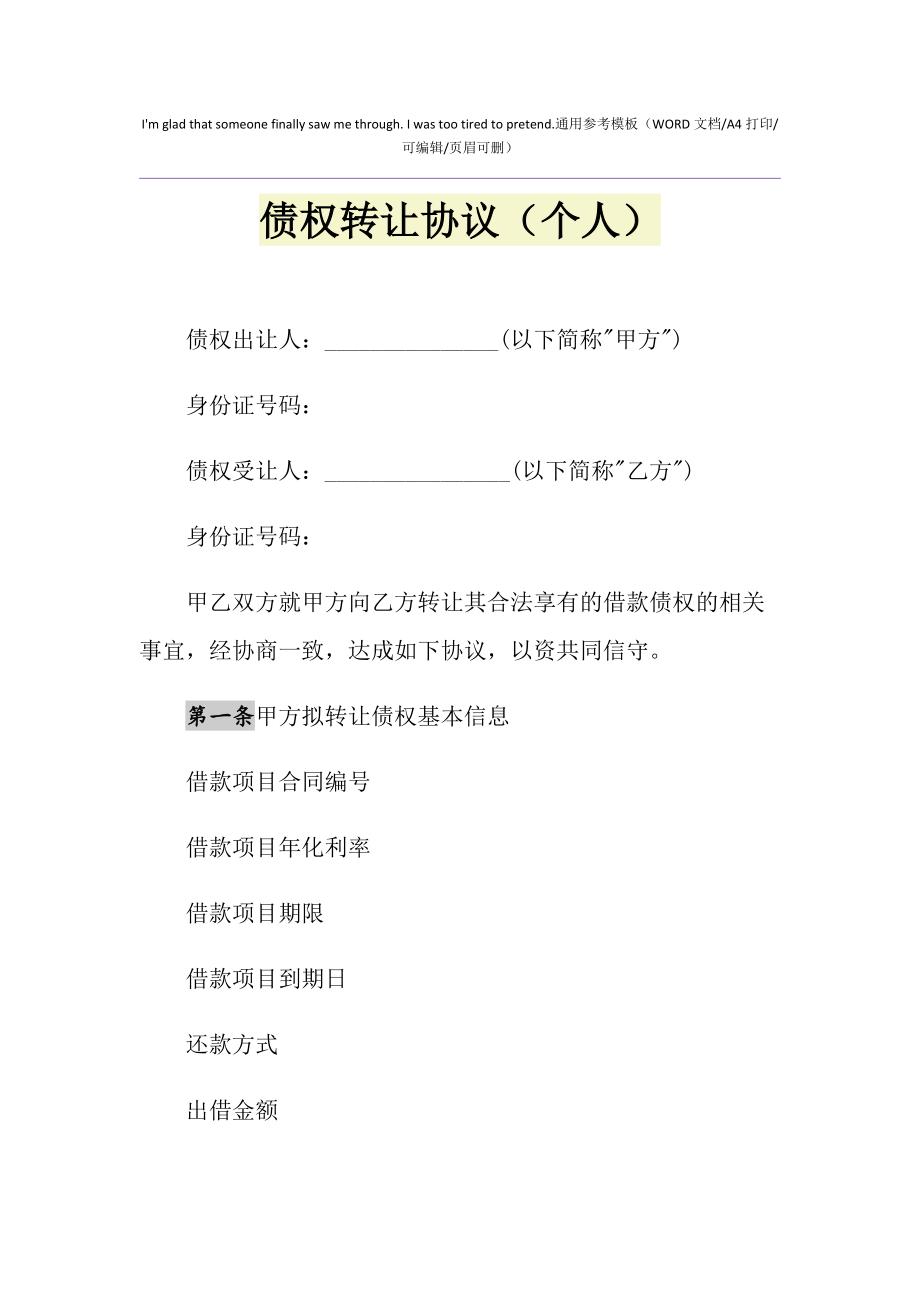 I'm glad that someone finally saw me through. I was too tired to pretend.通用参考模板（WORD 文档/A4 打印/可编辑/页眉可删）

债权转让协议（个人）

债权出让人：_______________(以下简称"甲方")

身份证号码：

债权受让人：________________(以下简称"乙方")

身份证号码：

甲乙双方就甲方向乙方转让其合法享有的借款债权的相关事宜，经协商一致，达成如下协议，以资共同信守。

第一条甲方拟转让债权基本信息

借款项目合同编号

借款项目年化利率

借款项目期限

借款项目到期日

还款方式

出借金额